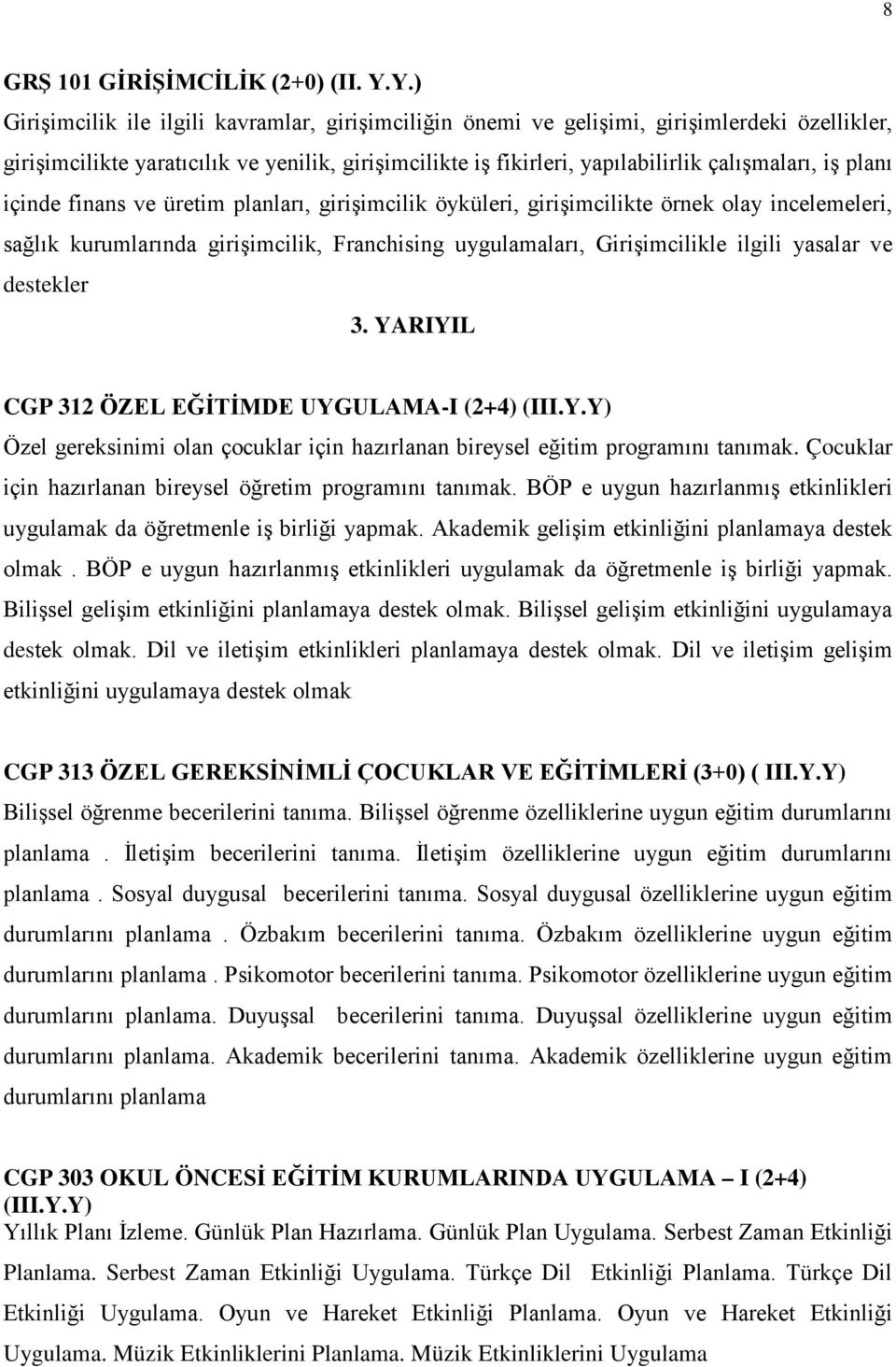 8

GRŞ 101 GİRİŞİMCİLİK (2+0) (II. Y.Y.)

Girişimcilik ile ilgili kavramlar, girişimciliğin önemi ve gelişimi, girişimlerdeki özellikler, girişimcilikte yaratıcılık ve yenilik, girişimcilikte iş fikirleri, yapılabilirlik çalışmaları, iş planı içinde finans ve üretim planları, girişimcilik öyküleri, girişimcilikte örnek olay incelemeleri, sağlık kurumlarında girişimcilik, Franchising uygulamaları, Girişimcilikle ilgili yasalar ve destekler

3. YARIYIL

CGP 312 ÖZEL EĞİTİMDE UYGULAMA-I (2+4) (III.Y.Y)

Özel gereksinimi olan çocuklar için hazırlanan bireysel eğitim programını tanımak. Çocuklar için hazırlanan bireysel öğretim programını tanımak. BÖP e uygun hazırlanmış etkinlikleri uygulamak da öğretmenle iş birliği yapmak. Akademik gelişim etkinliğini planlamaya destek olmak . BÖP e uygun hazırlanmış etkinlikleri uygulamak da öğretmenle iş birliği yapmak. Bilişsel gelişim etkinliğini planlamaya destek olmak. Bilişsel gelişim etkinliğini uygulamaya destek olmak. Dil ve iletişim etkinlikleri planlamaya destek olmak. Dil ve iletişim gelişim etkinliğini uygulamaya destek olmak

CGP 313 ÖZEL GEREKSİNİMLİ ÇOCUKLAR VE EĞİTİMLERİ (3+0) ( III.Y.Y)

Bilişsel öğrenme becerilerini tanıma. Bilişsel öğrenme özelliklerine uygun eğitim durumlarını planlama . İletişim becerilerini tanıma. İletişim özelliklerine uygun eğitim durumlarını planlama . Sosyal duygusal becerilerini tanıma. Sosyal duygusal özelliklerine uygun eğitim durumlarını planlama . Özbakım becerilerini tanıma. Özbakım özelliklerine uygun eğitim durumlarını planlama . Psikomotor becerilerini tanıma. Psikomotor özelliklerine uygun eğitim durumlarını planlama. Duyuşsal becerilerini tanıma. Duyuşsal özelliklerine uygun eğitim durumlarını planlama. Akademik becerilerini tanıma. Akademik özelliklerine uygun eğitim durumlarını planlama

CGP 303 OKUL ÖNCESİ EĞİTİM KURUMLARINDA UYGULAMA – I (2+4) (III.Y.Y)

Yıllık Planı İzleme. Günlük Plan Hazırlama. Günlük Plan Uygulama. Serbest Zaman Etkinliği Planlama. Serbest Zaman Etkinliği Uygulama. Türkçe Dil Etkinliği Planlama. Türkçe Dil Etkinliği Uygulama. Oyun ve Hareket Etkinliği Planlama. Oyun ve Hareket Etkinliği Uygulama. Müzik Etkinliklerini Planlama. Müzik Etkinliklerini Uygulama